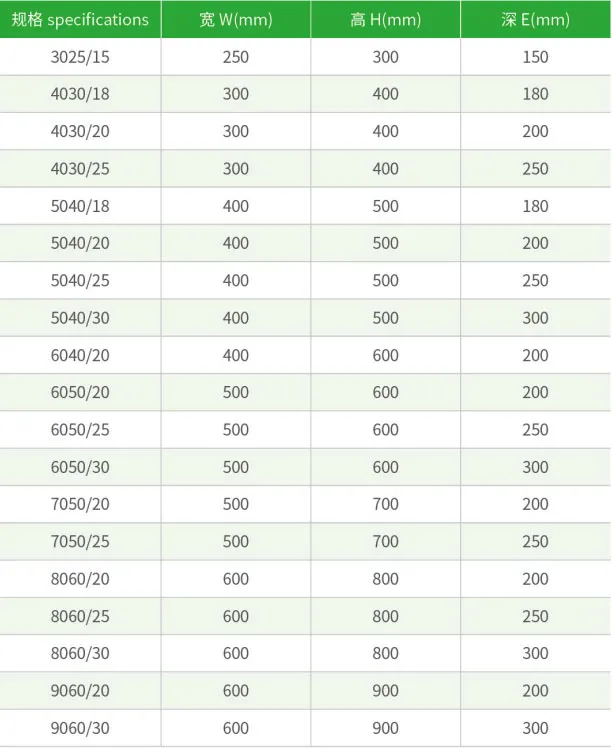 | 规格 specifications | 宽 W(mm) | 高 H(mm) | 深 E(mm) |
|---|---|---|---|
| 3025/15 | 250 | 300 | 150 |
| 4030/18 | 300 | 400 | 180 |
| 4030/20 | 300 | 400 | 200 |
| 4030/25 | 300 | 400 | 250 |
| 5040/18 | 400 | 500 | 180 |
| 5040/20 | 400 | 500 | 200 |
| 5040/25 | 400 | 500 | 250 |
| 5040/30 | 400 | 500 | 300 |
| 6040/20 | 400 | 600 | 200 |
| 6050/20 | 500 | 600 | 200 |
| 6050/25 | 500 | 600 | 250 |
| 6050/30 | 500 | 600 | 300 |
| 7050/20 | 500 | 700 | 200 |
| 7050/25 | 500 | 700 | 250 |
| 8060/20 | 600 | 800 | 200 |
| 8060/25 | 600 | 800 | 250 |
| 8060/30 | 600 | 800 | 300 |
| 9060/20 | 600 | 900 | 200 |
| 9060/30 | 600 | 900 | 300 |